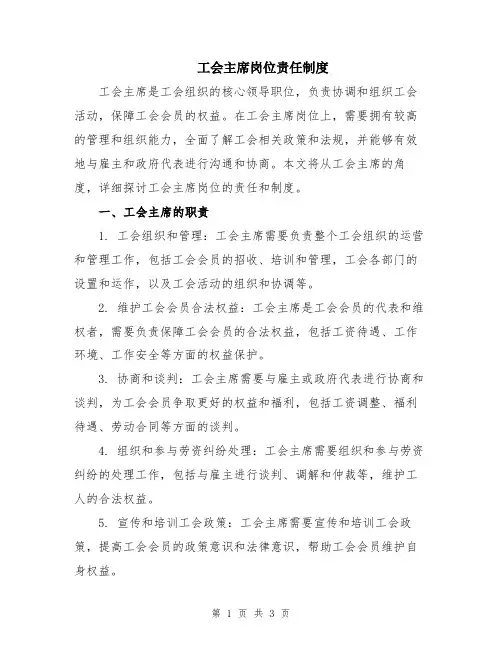 工会主席岗位责任制度

工会主席是工会组织的核心领导职位，负责协调和组织工会活动，保障工会会员的权益。在工会主席岗位上，需要拥有较高的管理和组织能力，全面了解工会相关政策和法规，并能够有效地与雇主和政府代表进行沟通和协商。本文将从工会主席的角度，详细探讨工会主席岗位的责任和制度。

一、工会主席的职责

1. 工会组织和管理：工会主席需要负责整个工会组织的运营和管理工作，包括工会会员的招收、培训和管理，工会各部门的设置和运作，以及工会活动的组织和协调等。

2. 维护工会会员合法权益：工会主席是工会会员的代表和维权者，需要负责保障工会会员的合法权益，包括工资待遇、工作环境、工作安全等方面的权益保护。

3. 协商和谈判：工会主席需要与雇主或政府代表进行协商和谈判，为工会会员争取更好的权益和福利，包括工资调整、福利待遇、劳动合同等方面的谈判。

4. 组织和参与劳资纠纷处理：工会主席需要组织和参与劳资纠纷的处理工作，包括与雇主进行谈判、调解和仲裁等，维护工人的合法权益。

5. 宣传和培训工会政策：工会主席需要宣传和培训工会政策，提高工会会员的政策意识和法律意识，帮助工会会员维护自身权益。

第 1 页 共 3 页